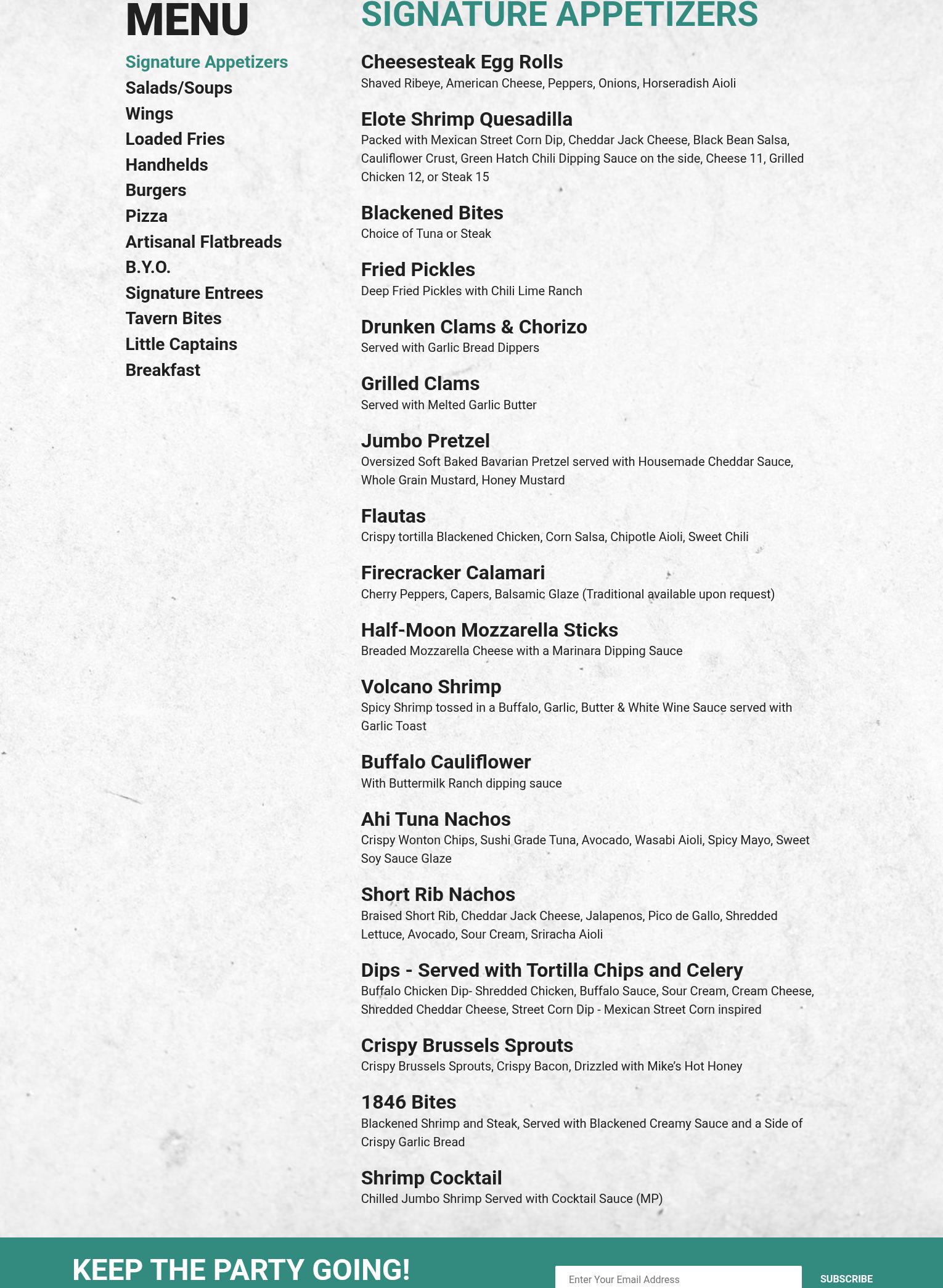 MENU

Signature Appetizers
Salads/Soups
Wings
Loaded Fries
Handhelds
Burgers
Pizza
Artisanal Flatbreads
B.Y.O.
Signature Entrees
Tavern Bites
Little Captains
Breakfast

SIGNATURE APPETIZERS

Cheesesteak Egg Rolls
Shaved Ribeye, American Cheese, Peppers, Onions, Horseradish Aioli

Elote Shrimp Quesadilla
Packed with Mexican Street Corn Dip, Cheddar Jack Cheese, Black Bean Salsa, Cauliflower Crust, Green Hatch Chili Dipping Sauce on the side, Cheese 11, Grilled Chicken 12, or Steak 15

Blackened Bites
Choice of Tuna or Steak

Fried Pickles
Deep Fried Pickles with Chili Lime Ranch

Drunken Clams & Chorizo
Served with Garlic Bread Dippers

Grilled Clams
Served with Melted Garlic Butter

Jumbo Pretzel
Oversized Soft Baked Bavarian Pretzel served with Housemade Cheddar Sauce, Whole Grain Mustard, Honey Mustard

Flautas
Crispy tortilla Blackened Chicken, Corn Salsa, Chipotle Aioli, Sweet Chili

Firecracker Calamari
Cherry Peppers, Capers, Balsamic Glaze (Traditional available upon request)

Half-Moon Mozzarella Sticks
Breaded Mozzarella Cheese with a Marinara Dipping Sauce

Volcano Shrimp
Spicy Shrimp tossed in a Buffalo, Garlic, Butter & White Wine Sauce served with Garlic Toast

Buffalo Cauliflower
With Buttermilk Ranch dipping sauce

Ahi Tuna Nachos
Crispy Wonton Chips, Sushi Grade Tuna, Avocado, Wasabi Aioli, Spicy Mayo, Sweet Soy Sauce Glaze

Short Rib Nachos
Braised Short Rib, Cheddar Jack Cheese, Jalapenos, Pico de Gallo, Shredded Lettuce, Avocado, Sour Cream, Sriracha Aioli

Dips - Served with Tortilla Chips and Celery
Buffalo Chicken Dip- Shredded Chicken, Buffalo Sauce, Sour Cream, Cream Cheese, Shredded Cheddar Cheese, Street Corn Dip - Mexican Street Corn inspired

Crispy Brussels Sprouts
Crispy Brussels Sprouts, Crispy Bacon, Drizzled with Mike's Hot Honey

1846 Bites
Blackened Shrimp and Steak, Served with Blackened Creamy Sauce and a Side of Crispy Garlic Bread

Shrimp Cocktail
Chilled Jumbo Shrimp Served with Cocktail Sauce (MP)

KEEP THE PARTY GOING!

Enter Your Email Address

SUBSCRIBE